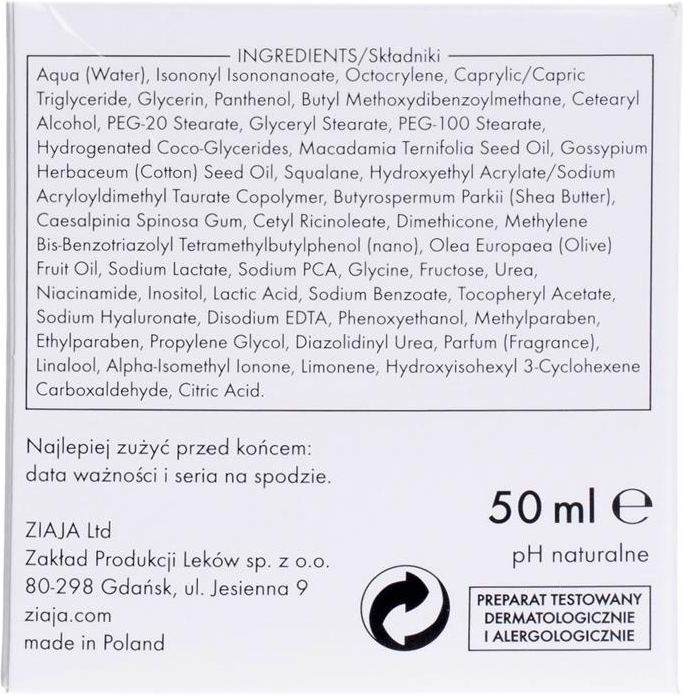 INGREDIENTS/Składniki

Aqua (Water), Isononyl Isononanoate, Octocrylene, Caprylic/Capric Triglyceride, Glycerin, Panthenol, Butyl Methoxydibenzoylmethane, Cetearyl Alcohol, PEG-20 Stearate, Glyceryl Stearate, PEG-100 Stearate, Hydrogenated Coco-Glycerides, Macadamia Ternifolia Seed Oil, Gossypium Herbaceum (Cotton) Seed Oil, Squalane, Hydroxyethyl Acrylate/Sodium Acryloyldimethyl Taurate Copolymer, Butyrospermum Parkii (Shea Butter), Caesalpinia Spinosa Gum, Cetyl Ricinoleate, Dimethicone, Methylene Bis-Benzotriazolyl Tetramethylbutylphenol (nano), Olea Europaea (Olive) Fruit Oil, Sodium Lactate, Sodium PCA, Glycine, Fructose, Urea, Niacinamide, Inositol, Lactic Acid, Sodium Benzoate, Tocopheryl Acetate, Sodium Hyaluronate, Disodium EDTA, Phenoxyethanol, Methylparaben, Ethylparaben, Propylene Glycol, Diazolidinyl Urea, Parfum (Fragrance), Linalool, Alpha-Isomethyl Ionone, Limonene, Hydroxyisohexyl 3-Cyclohexene Carboxaldehyde, Citric Acid.

Najlepiej zużyć przed końcem: data ważności i seria na spodzie.

50 ml ℮

pH naturalne

ZIAJA Ltd
Zakład Produkcji Leków sp. z o.o.
80-298 Gdańsk, ul. Jesienna 9
ziaja.com
made in Poland

PREPARAT TESTOWANY DERMATOLOGICZNIE I ALERGOLOGICZNIE